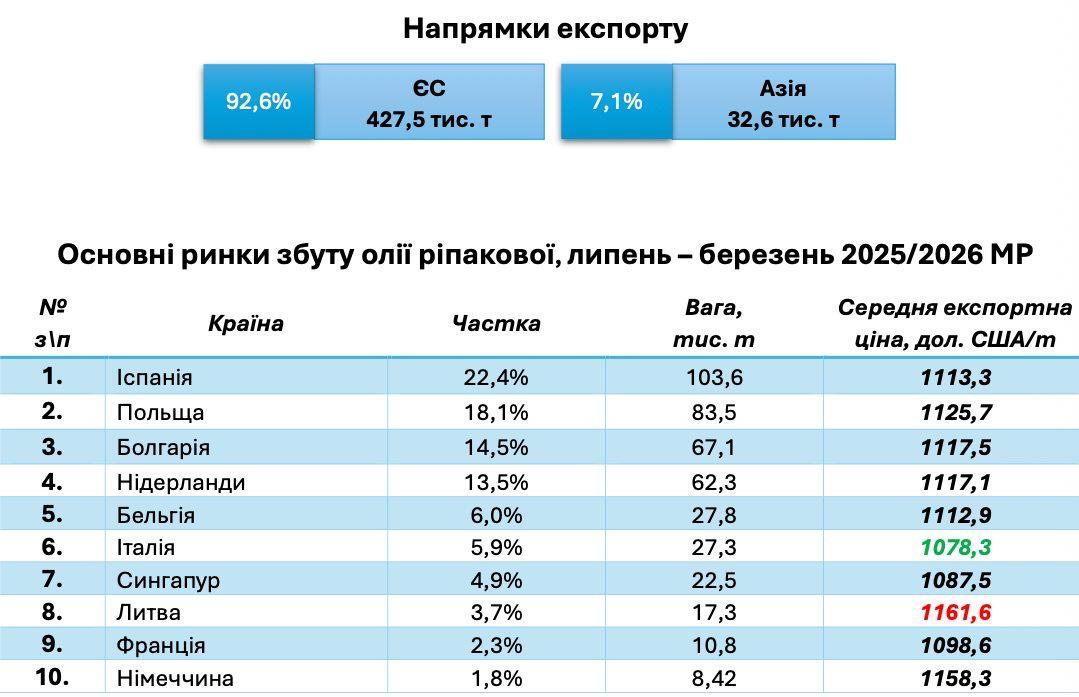 Напрямки експорту

92,6%

ЄС
427,5 тис. т

7,1%

Азія
32,6 тис. т

Основні ринки збуту олії ріпакової, липень – березень 2025/2026 МР

| № з\п | Країна | Частка | Вага, тис. т | Середня експортна ціна, дол. США/т |
|---|---|---|---|---|
| 1. | Іспанія | 22,4% | 103,6 | 1113,3 |
| 2. | Польща | 18,1% | 83,5 | 1125,7 |
| 3. | Болгарія | 14,5% | 67,1 | 1117,5 |
| 4. | Нідерланди | 13,5% | 62,3 | 1117,1 |
| 5. | Бельгія | 6,0% | 27,8 | 1112,9 |
| 6. | Італія | 5,9% | 27,3 | 1078,3 |
| 7. | Сингапур | 4,9% | 22,5 | 1087,5 |
| 8. | Литва | 3,7% | 17,3 | 1161,6 |
| 9. | Франція | 2,3% | 10,8 | 1098,6 |
| 10. | Німеччина | 1,8% | 8,42 | 1158,3 |